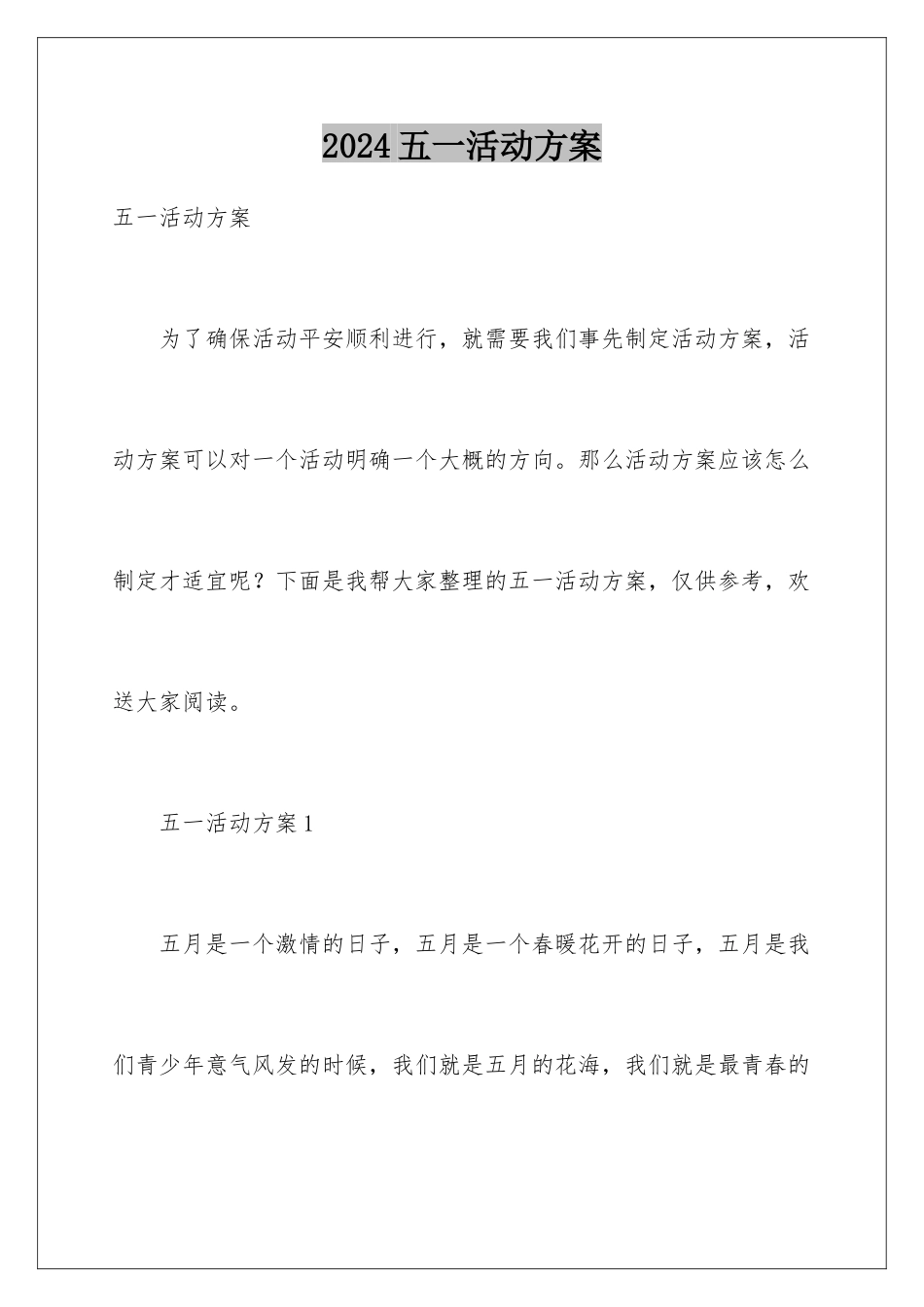 2024五一活动方案

五一活动方案

为了确保活动平安顺利进行，就需要我们事先制定活动方案，活动方案可以对一个活动明确一个大概的方向。那么活动方案应该怎么制定才适宜呢？下面是我帮大家整理的五一活动方案，仅供参考，欢送大家阅读。

五一活动方案1

五月是一个激情的日子，五月是一个春暖花开的日子，五月是我们青少年意气风发的时候，我们就是五月的花海，我们就是最青春的